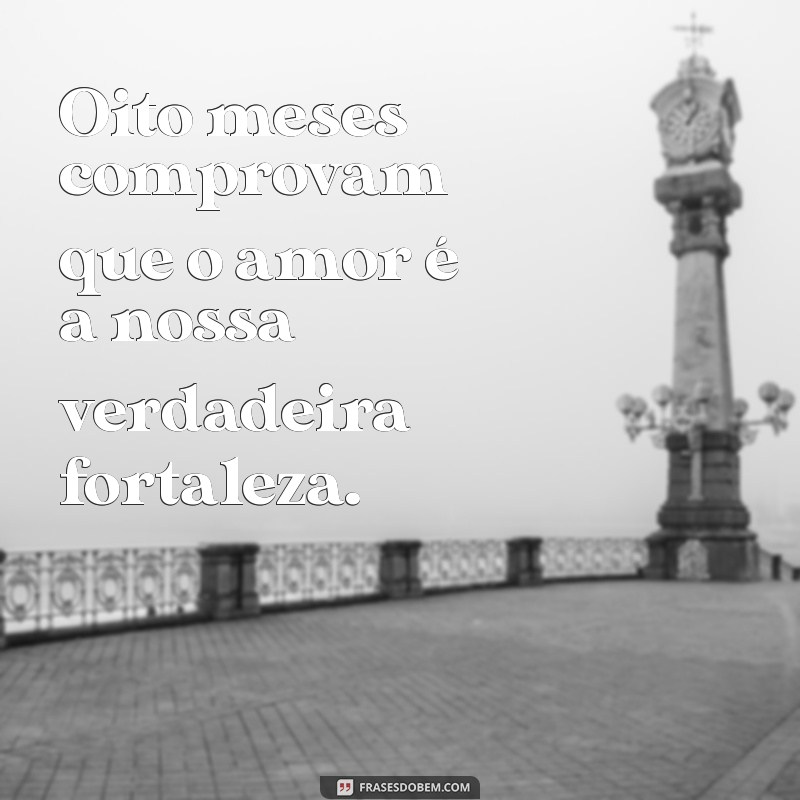 Oito meses comprovam que o amor é a nossa verdadeira fortaleza.

FRASESDOBEM.COM